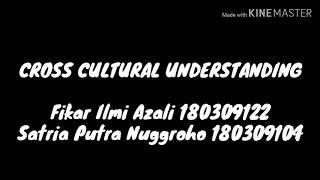 Made with KINEMASTER

CROSS CULTURAL UNDERSTANDING

Fikar Ilmi Azali 180309122
Satria Putra Nuggroho 180309104